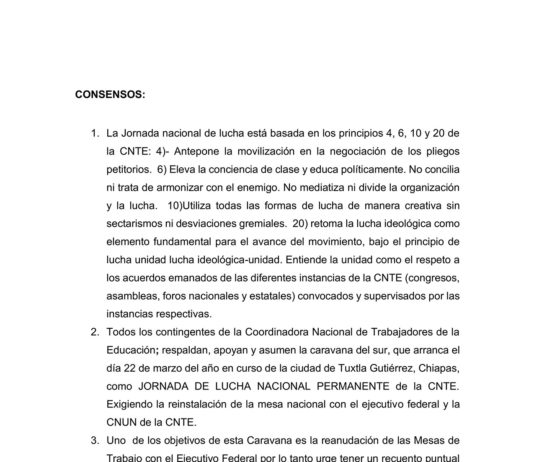 CONSENSOS:

1. La Jornada nacional de lucha está basada en los principios 4, 6, 10 y 20 de la CNTE: 4)- Antepone la movilización en la negociación de los pliegos petitorios. 6) Eleva la conciencia de clase y educa políticamente. No concilia ni trata de armonizar con el enemigo. No mediatiza ni divide la organización y la lucha. 10)Utiliza todas las formas de lucha de manera creativa sin sectarismos ni desviaciones gremiales. 20) retoma la lucha ideológica como elemento fundamental para el avance del movimiento, bajo el principio de lucha unidad lucha ideológica-unidad. Entiende la unidad como el respeto a los acuerdos emanados de las diferentes instancias de la CNTE (congresos, asambleas, foros nacionales y estatales) convocados y supervisados por las instancias respectivas.

2. Todos los contingentes de la Coordinadora Nacional de Trabajadores de la Educación; respaldan, apoyan y asumen la caravana del sur, que arranca el día 22 de marzo del año en curso de la ciudad de Tuxtla Gutiérrez, Chiapas, como JORNADA DE LUCHA NACIONAL PERMANENTE de la CNTE. Exigiendo la reinstalación de la mesa nacional con el ejecutivo federal y la CNUN de la CNTE.

3. Uno de los objetivos de esta Caravana es la reanudación de las Mesas de Trabajo con el Ejecutivo Federal por lo tanto urge tener un recuento puntual